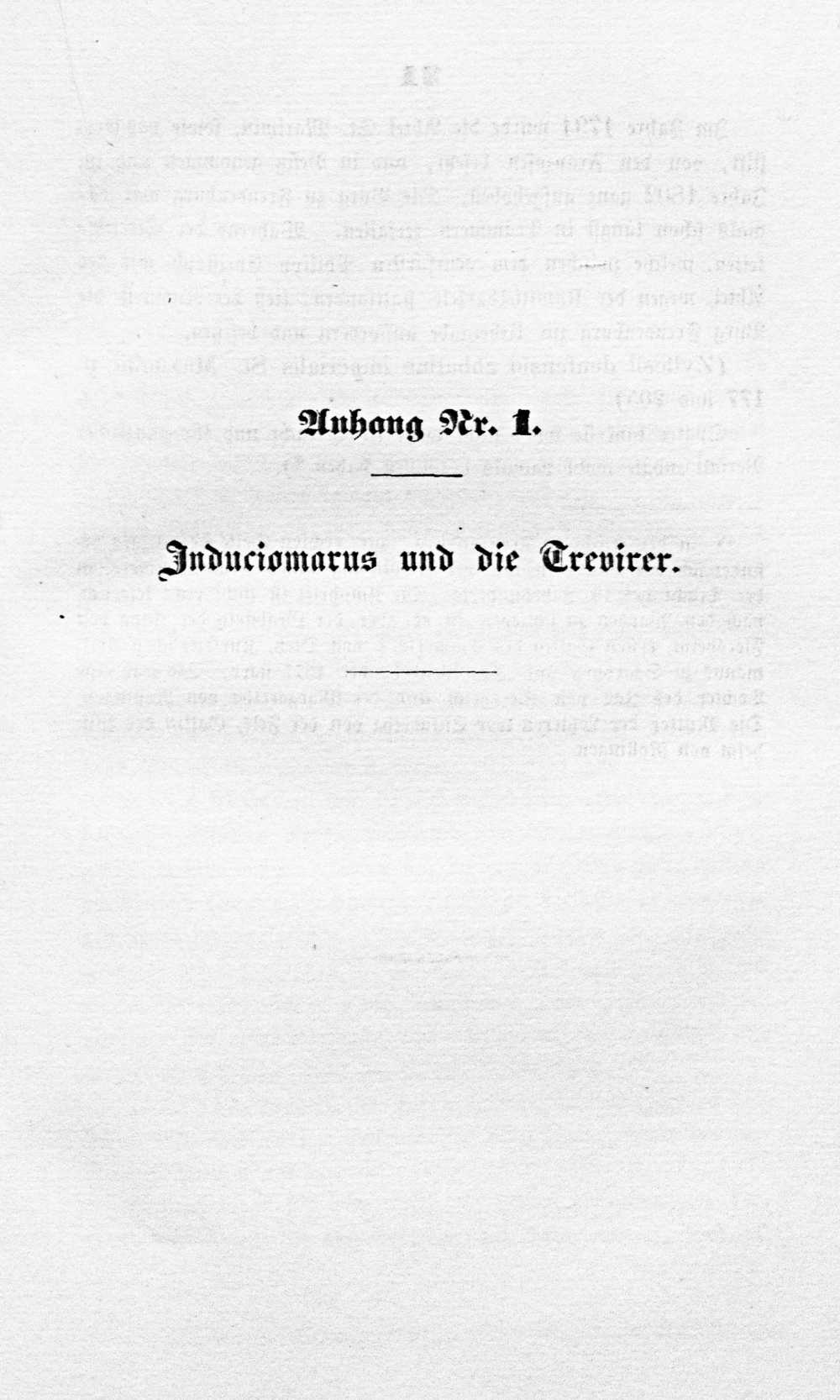 Anhang Nr. 1.

Induciomarus und die Trevirer.